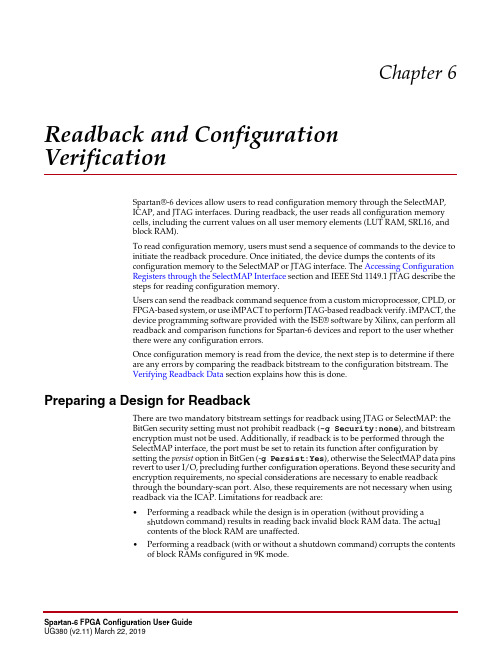 Chapter 6

Readback and Configuration Verification

Spartan®-6 devices allow users to read configuration memory through the SelectMAP, ICAP, and JTAG interfaces. During readback, the user reads all configuration memory cells, including the current values on all user memory elements (LUT RAM, SRL16, and block RAM).

To read configuration memory, users must send a sequence of commands to the device to initiate the readback procedure. Once initiated, the device dumps the contents of its configuration memory to the SelectMAP or JTAG interface. The Accessing Configuration Registers through the SelectMAP Interface section and IEEE Std 1149.1 JTAG describe the steps for reading configuration memory.

Users can send the readback command sequence from a custom microprocessor, CPLD, or FPGA-based system, or use iMPACT to perform JTAG-based readback verify. iMPACT, the device programming software provided with the ISE® software by Xilinx, can perform all readback and comparison functions for Spartan-6 devices and report to the user whether there were any configuration errors.

Once configuration memory is read from the device, the next step is to determine if there are any errors by comparing the readback bitstream to the configuration bitstream. The Verifying Readback Data section explains how this is done.

Preparing a Design for Readback

There are two mandatory bitstream settings for readback using JTAG or SelectMAP: the BitGen security setting must not prohibit readback (-g Security:none), and bitstream encryption must not be used. Additionally, if readback is to be performed through the SelectMAP interface, the port must be set to retain its function after configuration by setting the persist option in BitGen (-g Persist:Yes), otherwise the SelectMAP data pins revert to user I/O, precluding further configuration operations. Beyond these security and encryption requirements, no special considerations are necessary to enable readback through the boundary-scan port. Also, these requirements are not necessary when using readback via the ICAP. Limitations for readback are:

• Performing a readback while the design is in operation (without providing a shutdown command) results in reading back invalid block RAM data. The actual contents of the block RAM are unaffected.

• Performing a readback (with or without a shutdown command) corrupts the contents of block RAMs configured in 9K mode.

Spartan-6 FPGA Configuration User Guide
UG380 (v2.11) March 22, 2019